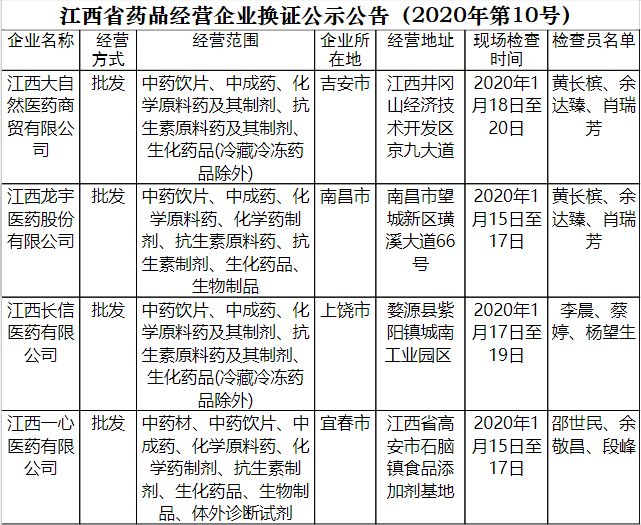 江西省药品经营企业换证公示公告（2020年第10号）

| 企业名称 | 经营方式 | 经营范围 | 企业所在地 | 经营地址 | 现场检查时间 | 检查员名单 |
|---|---|---|---|---|---|---|
| 江西大自然医药商贸有限公司 | 批发 | 中药饮片、中成药、化学原料药及其制剂、抗生素原料药及其制剂、生化药品(冷藏冷冻药品除外) | 吉安市 | 江西井冈山经济技术开发区京九大道 | 2020年1月18日至20日 | 黄长槟、余达臻、肖瑞芳 |
| 江西龙宇医药股份有限公司 | 批发 | 中药饮片、中成药、化学原料药、化学药制剂、抗生素原料药、抗生素制剂、生化药品、生物制品 | 南昌市 | 南昌市望城新区璜溪大道66号 | 2020年1月15日至17日 | 黄长槟、余达臻、肖瑞芳 |
| 江西长信医药有限公司 | 批发 | 中药饮片、中成药、化学原料药及其制剂、抗生素原料药及其制剂、生化药品(冷藏冷冻药品除外) | 上饶市 | 婺源县紫阳镇城南工业园区 | 2020年1月17日至19日 | 李晨、蔡婷、杨望生 |
| 江西一心医药有限公司 | 批发 | 中药材、中药饮片、中成药、化学原料药、化学药制剂、抗生素制剂、生化药品、生物制品、体外诊断试剂 | 宜春市 | 江西省高安市石脑镇食品添加剂基地 | 2020年1月15日至17日 | 邵世民、余敬昌、段峰 |